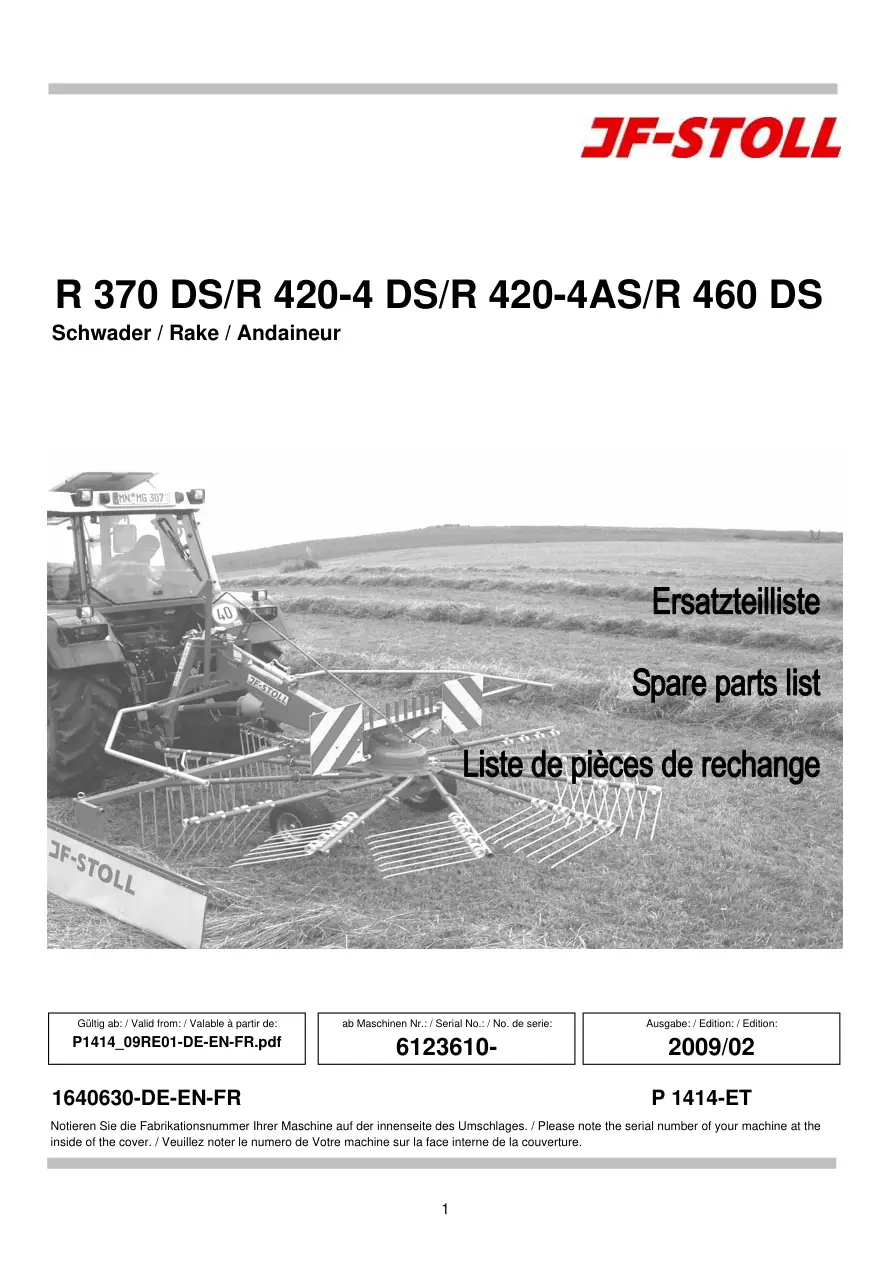 JF-STOLL

R 370 DS/R 420-4 DS/R 420-4AS/R 460 DS
Schwader / Rake / Andaineur

Ersatzteilliste

Spare parts list

Liste de pièces de rechange

Gültig ab: / Valid from: / Valable à partir de:
P1414_09RE01-DE-EN-FR.pdf

ab Maschinen Nr.: / Serial No.: / No. de serie:
6123610-

Ausgabe: / Edition: / Edition:
2009/02

1640630-DE-EN-FR

P 1414-ET

Notieren Sie die Fabrikationsnummer Ihrer Maschine auf der innenseite des Umschlages. / Please note the serial number of your machine at the inside of the cover. / Veuillez noter le numero de Votre machine sur la face interne de la couverture.

1